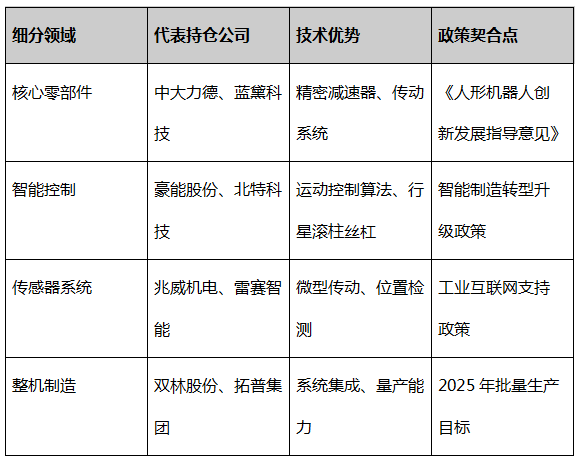 | 细分领域 | 代表持仓公司 | 技术优势 | 政策契合点 |
|---|---|---|---|
| 核心零部件 | 中大力德、蓝黛科技 | 精密减速器、传动系统 | 《人形机器人创新发展指导意见》 |
| 智能控制 | 豪能股份、北特科技 | 运动控制算法、行星滚柱丝杠 | 智能制造转型升级政策 |
| 传感器系统 | 兆威机电、雷赛智能 | 微型传动、位置检测 | 工业互联网支持政策 |
| 整机制造 | 双林股份、拓普集团 | 系统集成、量产能力 | 2025 年批量生产目标 |